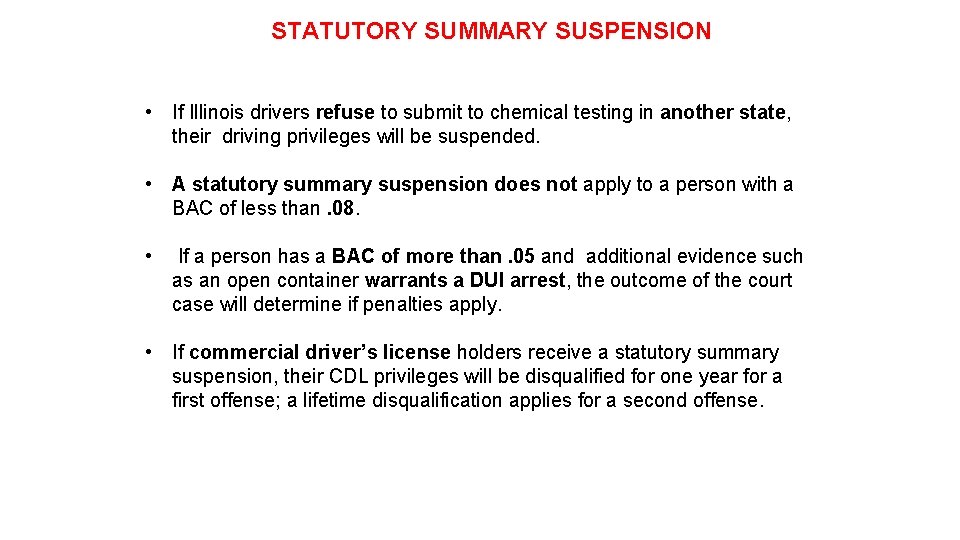 STATUTORY SUMMARY SUSPENSION

• If Illinois drivers refuse to submit to chemical testing in another state, their driving privileges will be suspended.

• A statutory summary suspension does not apply to a person with a BAC of less than . 08.

• If a person has a BAC of more than . 05 and additional evidence such as an open container warrants a DUI arrest, the outcome of the court case will determine if penalties apply.

• If commercial driver's license holders receive a statutory summary suspension, their CDL privileges will be disqualified for one year for a first offense; a lifetime disqualification applies for a second offense.